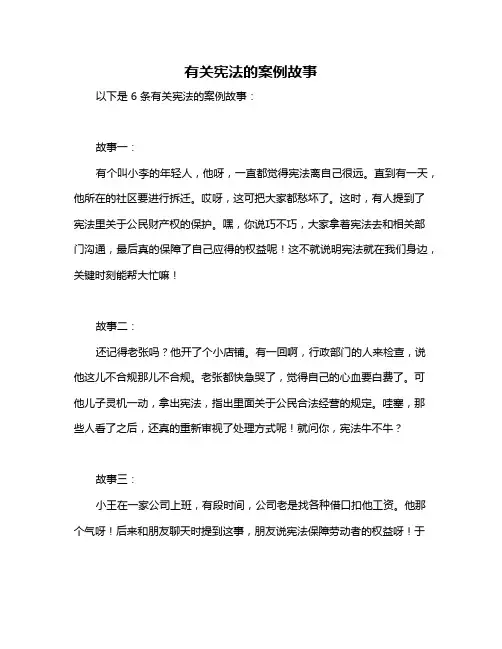 有关宪法的案例故事

以下是 6 条有关宪法的案例故事：

故事一：

有个叫小李的年轻人，他呀，一直都觉得宪法离自己很远。直到有一天，他所在的社区要进行拆迁。哎呀，这可把大家都愁坏了。这时，有人提到了宪法里关于公民财产权的保护。嘿，你说巧不巧，大家拿着宪法去和相关部门沟通，最后真的保障了自己应得的权益呢！这不就说明宪法就在我们身边，关键时刻能帮大忙嘛！

故事二：

还记得老张吗？他开了个小店铺。有一回啊，行政部门的人来检查，说他这儿不合规那儿不合规。老张都快急哭了，觉得自己的心血要白费了。可他儿子灵机一动，拿出宪法，指出里面关于公民合法经营的规定。哇塞，那些人看了之后，还真的重新审视了处理方式呢！就问你，宪法牛不牛？

故事三：

小王在一家公司上班，有段时间，公司老是找各种借口扣他工资。他那个气呀！后来和朋友聊天时提到这事，朋友说宪法保障劳动者的权益呀！于